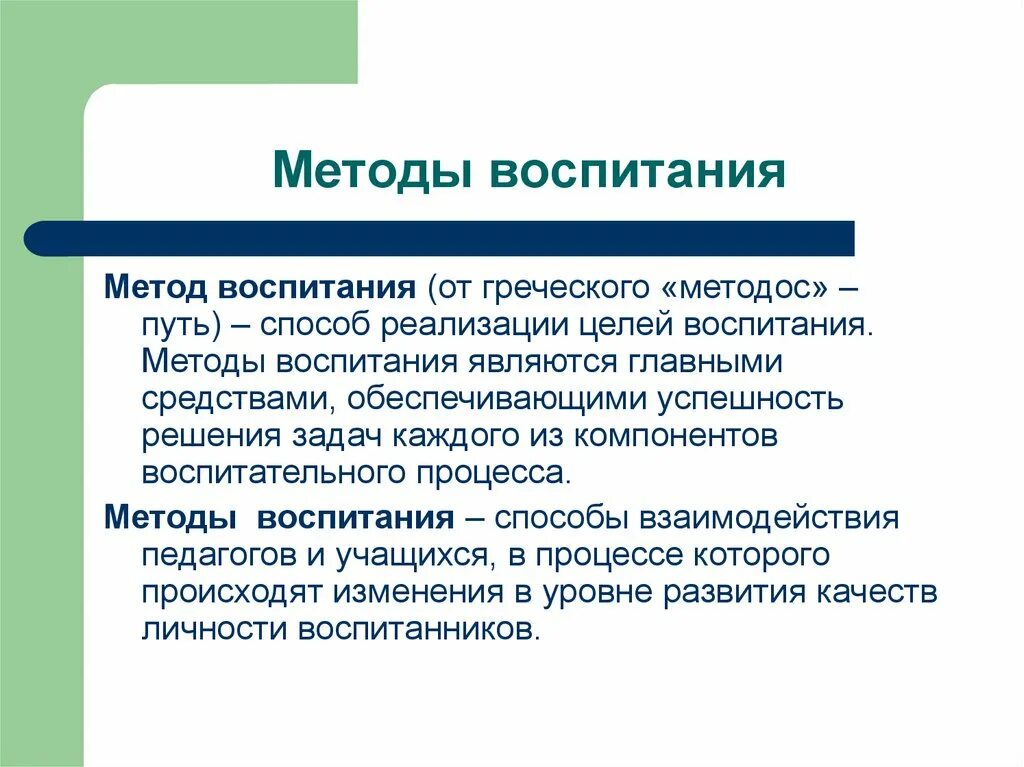 Методы воспитания

Метод воспитания (от греческого «методос» – путь) – способ реализации целей воспитания. Методы воспитания являются главными средствами, обеспечивающими успешность решения задач каждого из компонентов воспитательного процесса.

Методы воспитания – способы взаимодействия педагогов и учащихся, в процессе которого происходят изменения в уровне развития качеств личности воспитанников.